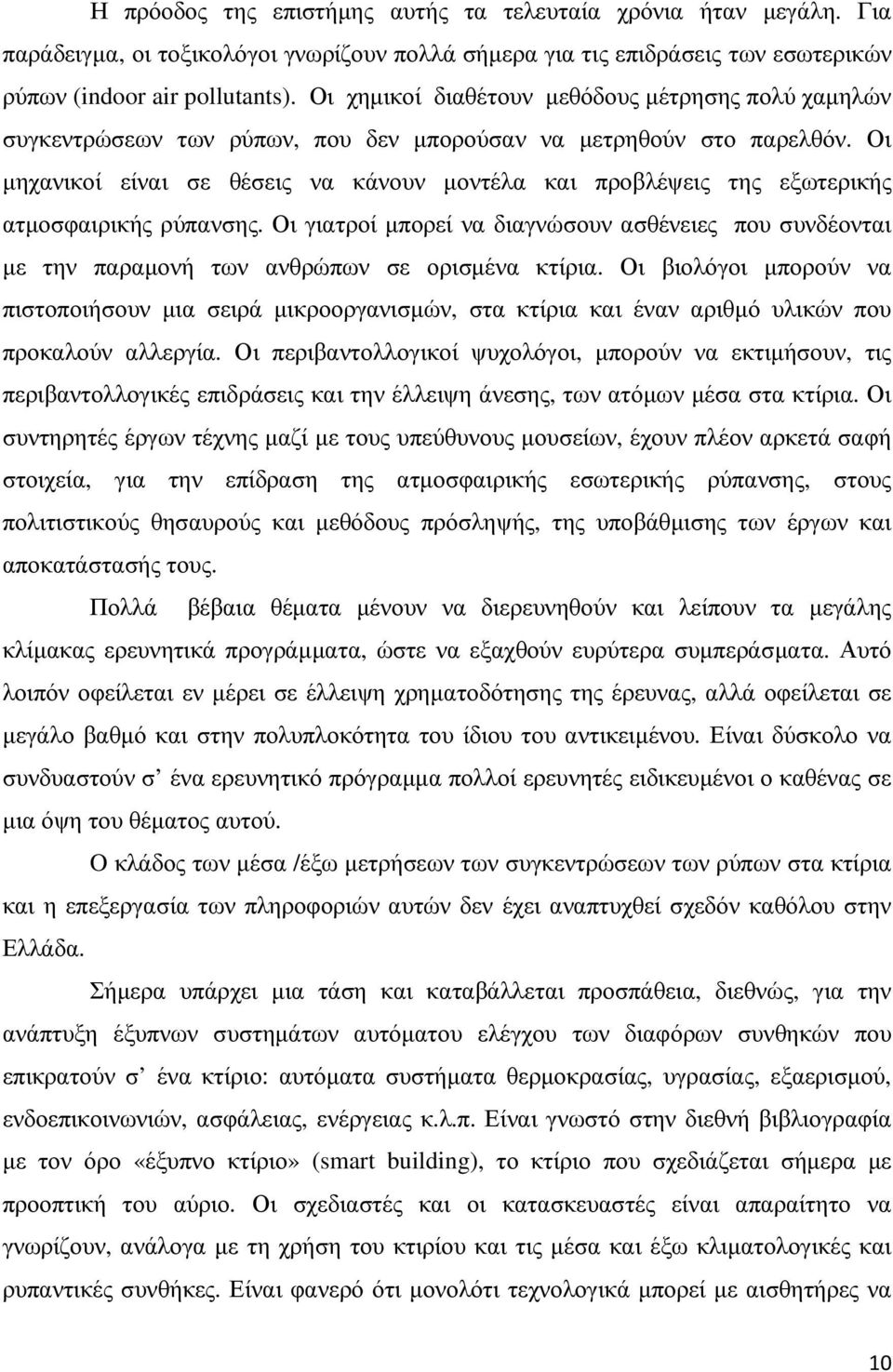 Η πρόοδος της επιστήμης αυτής τα τελευταία χρόνια ήταν μεγάλη. Για παράδειγμα, οι τοξικολόγοι γνωρίζουν πολλά σήμερα για τις επιδράσεις των εσωτερικών ρύπων (indoor air pollutants). Οι χημικοί διαθέτουν μεθόδους μέτρησης πολύ χαμηλών συγκεντρώσεων των ρύπων, που δεν μπορούσαν να μετρηθούν στο παρελθόν. Οι μηχανικοί είναι σε θέσεις να κάνουν μοντέλα και προβλέψεις της εξωτερικής ατμοσφαιρικής ρύπανσης. Οι γιατροί μπορεί να διαγνώσουν ασθένειες που συνδέονται με την παραμονή των ανθρώπων σε ορισμένα κτίρια. Οι βιολόγοι μπορούν να πιστοποιήσουν μια σειρά μικροοργανισμών, στα κτίρια και έναν αριθμό υλικών που προκαλούν αλλεργία. Οι περιβαντολλογικοί ψυχολόγοι, μπορούν να εκτιμήσουν, τις περιβαντολλογικές επιδράσεις και την έλλειψη άνεσης, των ατόμων μέσα στα κτίρια. Οι συντηρητές έργων τέχνης μαζί με τους υπεύθυνους μουσείων, έχουν πλέον αρκετά σαφή στοιχεία, για την επίδραση της ατμοσφαιρικής εσωτερικής ρύπανσης, στους πολιτιστικούς θησαυρούς και μεθόδους πρόσληψής, της υποβάθμισης των έργων και αποκατάστασής τους.

Πολλά βέβαια θέματα μένουν να διερευνηθούν και λείπουν τα μεγάλης κλίμακας ερευνητικά προγράμματα, ώστε να εξαχθούν ευρύτερα συμπεράσματα. Αυτό λοιπόν οφείλεται εν μέρει σε έλλειψη χρηματοδότησης της έρευνας, αλλά οφείλεται σε μεγάλο βαθμό και στην πολυπλοκότητα του ίδιου του αντικειμένου. Είναι δύσκολο να συνδυαστούν σ' ένα ερευνητικό πρόγραμμα πολλοί ερευνητές ειδικευμένοι ο καθένας σε μια όψη του θέματος αυτού.

Ο κλάδος των μέσα /έξω μετρήσεων των συγκεντρώσεων των ρύπων στα κτίρια και η επεξεργασία των πληροφοριών αυτών δεν έχει αναπτυχθεί σχεδόν καθόλου στην Ελλάδα.

Σήμερα υπάρχει μια τάση και καταβάλλεται προσπάθεια, διεθνώς, για την ανάπτυξη έξυπνων συστημάτων αυτόματου ελέγχου των διαφόρων συνθηκών που επικρατούν σ' ένα κτίριο: αυτόματα συστήματα θερμοκρασίας, υγρασίας, εξαερισμού, ενδοεπικοινωνιών, ασφάλειας, ενέργειας κ.λ.π. Είναι γνωστό στην διεθνή βιβλιογραφία με τον όρο «έξυπνο κτίριο» (smart building), το κτίριο που σχεδιάζεται σήμερα με προοπτική του αύριο. Οι σχεδιαστές και οι κατασκευαστές είναι απαραίτητο να γνωρίζουν, ανάλογα με τη χρήση του κτιρίου και τις μέσα και έξω κλιματολογικές και ρυπαντικές συνθήκες. Είναι φανερό ότι μονολότι τεχνολογικά μπορεί με αισθητήρες να

10